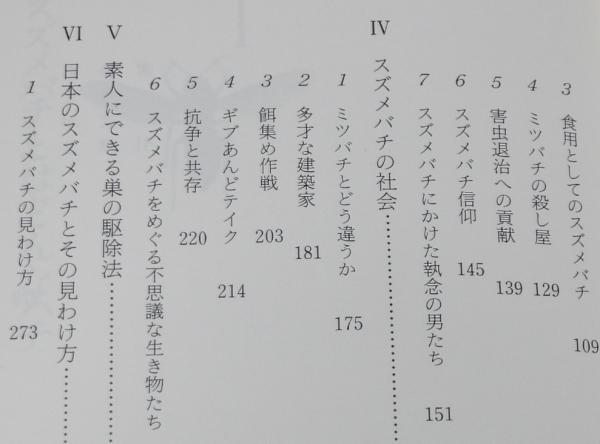 3 食用としてのスズメバチ 109
4 ミツバチの殺し屋 129
5 害虫退治への貢献 139
6 スズメバチ信仰 145
7 スズメバチにかけた執念の男たち 151

IV スズメバチの社会

1 ミツバチとどう違うか 175
2 多才な建築家 181
3 餌集め作戦 203
4 ギブあんどテイク 214
5 抗争と共存 220
6 スズメバチをめぐる不思議な生き物たち

V 素人にできる巣の駆除法

VI 日本のスズメバチとその見わけ方

1 スズメバチの見わけ方 273